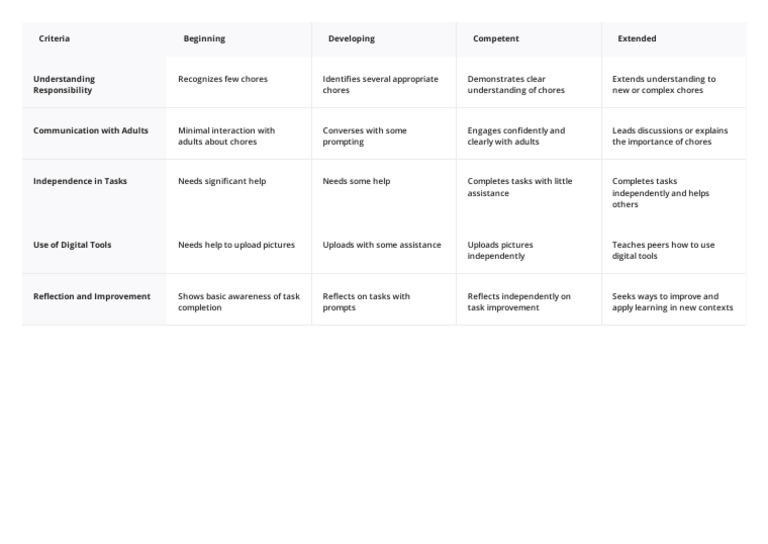 | Criteria | Beginning | Developing | Competent | Extended |
|---|---|---|---|---|
| Understanding Responsibility | Recognizes few chores | Identifies several appropriate chores | Demonstrates clear understanding of chores | Extends understanding to new or complex chores |
| Communication with Adults | Minimal interaction with adults about chores | Converses with some prompting | Engages confidently and clearly with adults | Leads discussions or explains the importance of chores |
| Independence in Tasks | Needs significant help | Needs some help | Completes tasks with little assistance | Completes tasks independently and helps others |
| Use of Digital Tools | Needs help to upload pictures | Uploads with some assistance | Uploads pictures independently | Teaches peers how to use digital tools |
| Reflection and Improvement | Shows basic awareness of task completion | Reflects on tasks with prompts | Reflects independently on task improvement | Seeks ways to improve and apply learning in new contexts |